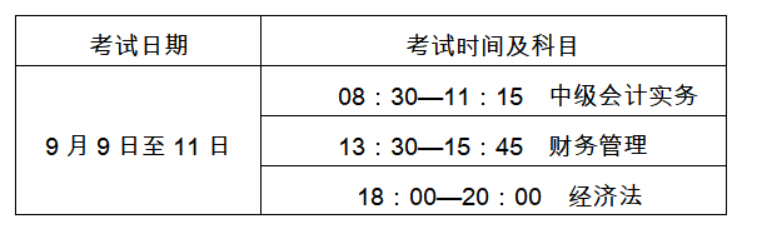 | 考试日期 | 考试时间及科目 |
|---|---|
| 9 月 9 日至 11 日 | 08：30—11：15　中级会计实务 |
| | 13：30—15：45　财务管理 |
| | 18：00—20：00　经济法 |